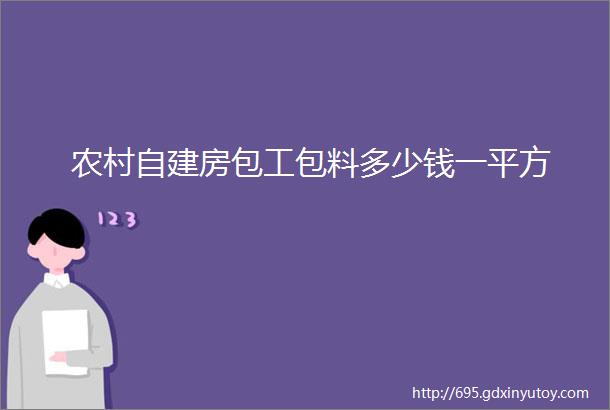 农村自建房包工包料多少钱一平方

123

http://695.gdxinyutoy.com